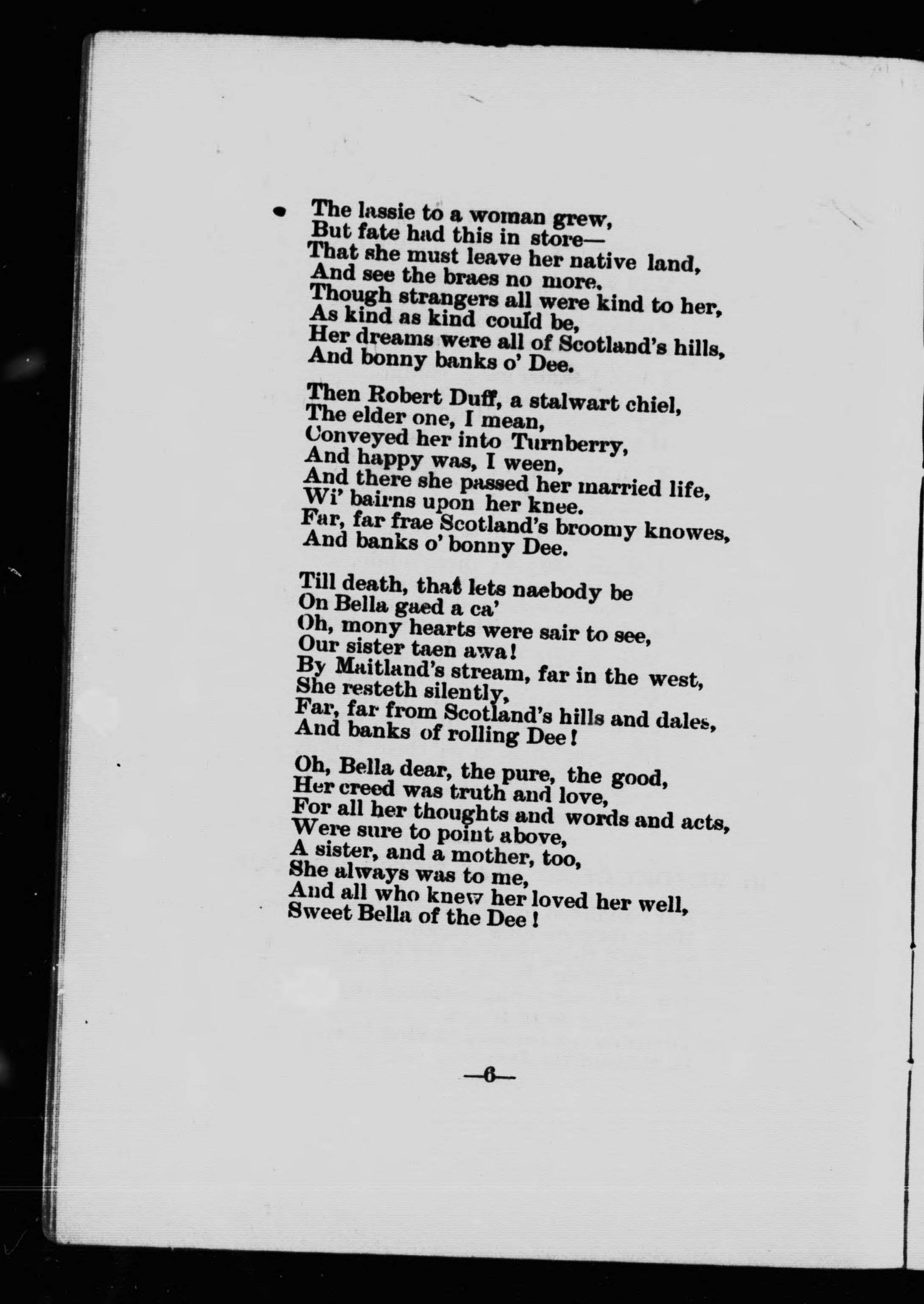 The lassie to a woman grew,
But fate had this in store—
That she must leave her native land,
And see the braes no more.
Though strangers all were kind to her,
As kind as kind could be,
Her dreams were all of Scotland's hills,
And bonny banks o' Dee.

Then Robert Duff, a stalwart chiel,
The elder one, I mean,
Conveyed her into Turnberry,
And happy was, I ween,
And there she passed her married life,
Wi' bairns upon her knee.
Far, far frae Scotland's broomy knowes,
And banks o' bonny Dee.

Till death, that lets naebody be
On Bella gaed a ca'
Oh, mony hearts were sair to see,
Our sister taen awa!
By Maitland's stream, far in the west,
She resteth silently,
Far, far from Scotland's hills and dales,
And banks of rolling Dee!

Oh, Bella dear, the pure, the good,
Her creed was truth and love,
For all her thoughts and words and acts,
Were sure to point above,
A sister, and a mother, too,
She always was to me,
And all who knew her loved her well,
Sweet Bella of the Dee!

—6—